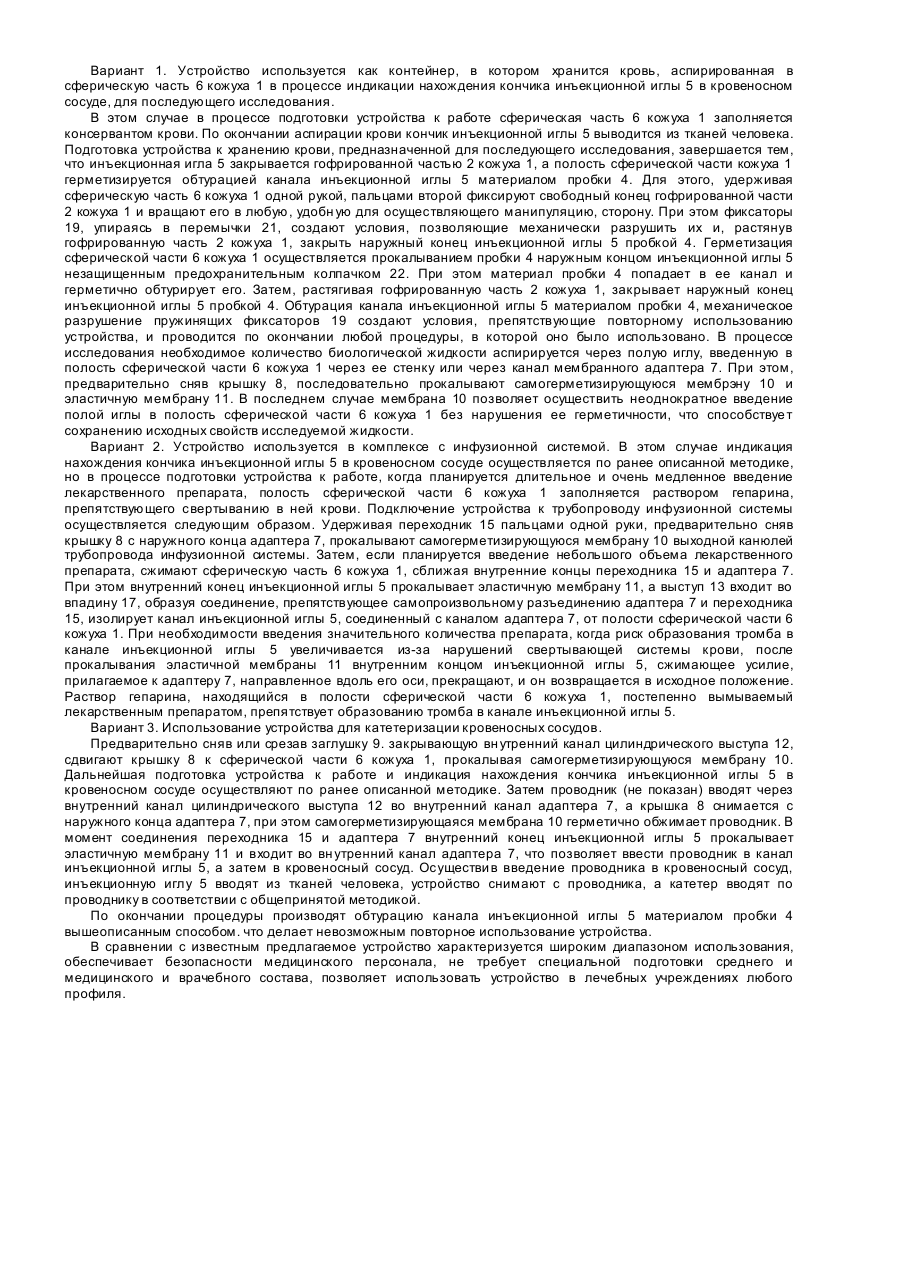 Вариант 1. Устройство используется как контейнер, в котором хранится кровь, аспирированная в сферическую часть 6 кожуха 1 в процессе индикации нахождения кончика инъекционной иглы 5 в кровеносном сосуде, для последующего исследования.

В этом случае в процессе подготовки устройства к работе сферическая часть 6 кожуха 1 заполняется консервантом крови. По окончании аспирации крови кончик инъекционной иглы 5 выводится из тканей человека. Подготовка устройства к хранению крови, предназначенной для последующего исследования, завершается тем, что инъекционная игла 5 закрывается гофрированной частью 2 кожуха 1, а полость сферической части кожуха 1 герметизируется обтурацией канала инъекционной иглы 5 материалом пробки 4. Для этого, удерживая сферическую часть 6 кожуха 1 одной рукой, пальцами второй фиксируют свободный конец гофрированной части 2 кожуха 1 и вращают его в любую, удобную для осуществляющего манипуляцию, сторону. При этом фиксаторы 19, упираясь в перемычки 21, создают условия, позволяющие механически разрушить их и, растянув гофрированную часть 2 кожуха 1, закрыть наружный конец инъекционной иглы 5 пробкой 4. Герметизация сферической части 6 кожуха 1 осуществляется прокалыванием пробки 4 наружным концом инъекционной иглы 5 незащищенным предохранительным колпачком 22. При этом материал пробки 4 попадает в ее канал и герметично обтурирует его. Затем, растягивая гофрированную часть 2 кожуха 1, закрывает наружный конец инъекционной иглы 5 пробкой 4. Обтурация канала инъекционной иглы 5 материалом пробки 4, механическое разрушение пружинящих фиксаторов 19 создают условия, препятствующие повторному использованию устройства, и проводится по окончании любой процедуры, в которой оно было использовано. В процессе исследования необходимое количество биологической жидкости аспирируется через полую иглу, введенную в полость сферической части 6 кожуха 1 через ее стенку или через канал мембранного адаптера 7. При этом, предварительно сняв крышку 8, последовательно прокалывают самогерметизирующуюся мембрэну 10 и эластичную мембрану 11. В последнем случае мембрана 10 позволяет осуществить неоднократное введение полой иглы в полость сферической части 6 кожуха 1 без нарушения ее герметичности, что способствует сохранению исходных свойств исследуемой жидкости.

Вариант 2. Устройство используется в комплексе с инфузионной системой. В этом случае индикация нахождения кончика инъекционной иглы 5 в кровеносном сосуде осуществляется по ранее описанной методике, но в процессе подготовки устройства к работе, когда планируется длительное и очень медленное введение лекарственного препарата, полость сферической части 6 кожуха 1 заполняется раствором гепарина, препятствующего свертыванию в ней крови. Подключение устройства к трубопроводу инфузионной системы осуществляется следующим образом. Удерживая переходник 15 пальцами одной руки, предварительно сняв крышку 8 с наружного конца адаптера 7, прокалывают самогерметизирующуюся мембрану 10 выходной канюлей трубопровода инфузионной системы. Затем, если планируется введение небольшого объема лекарственного препарата, сжимают сферическую часть 6 кожуха 1, сближая внутренние концы переходника 15 и адаптера 7. При этом внутренний конец инъекционной иглы 5 прокалывает эластичную мембрану 11, а выступ 13 входит во впадину 17, образуя соединение, препятствующее самопроизвольному разъединению адаптера 7 и переходника 15, изолирует канал инъекционной иглы 5, соединенный с каналом адаптера 7, от полости сферической части 6 кожуха 1. При необходимости введения значительного количества препарата, когда риск образования тромба в канале инъекционной иглы 5 увеличивается из-за нарушений свертывающей системы крови, после прокалывания эластичной мембраны 11 внутренним концом инъекционной иглы 5, сжимающее усилие, прилагаемое к адаптеру 7, направленное вдоль его оси, прекращают, и он возвращается в исходное положение. Раствор гепарина, находящийся в полости сферической части 6 кожуха 1, постепенно вымываемый лекарственным препаратом, препятствует образованию тромба в канале инъекционной иглы 5.

Вариант 3. Использование устройства для катетеризации кровеносных сосудов.

Предварительно сняв или срезав заглушку 9. закрывающую внутренний канал цилиндрического выступа 12, сдвигают крышку 8 к сферической части 6 кожуха 1, прокалывая самогерметизирующуюся мембрану 10. Дальнейшая подготовка устройства к работе и индикация нахождения кончика инъекционной иглы 5 в кровеносном сосуде осуществляют по ранее описанной методике. Затем проводник (не показан) вводят через внутренний канал цилиндрического выступа 12 во внутренний канал адаптера 7, а крышка 8 снимается с наружного конца адаптера 7, при этом самогерметизирующаяся мембрана 10 герметично обжимает проводник. В момент соединения переходника 15 и адаптера 7 внутренний конец инъекционной иглы 5 прокалывает эластичную мембрану 11 и входит во внутренний канал адаптера 7, что позволяет ввести проводник в канал инъекционной иглы 5, а затем в кровеносный сосуд. Осуществив введение проводника в кровеносный сосуд, инъекционную иглу 5 вводят из тканей человека, устройство снимают с проводника, а катетер вводят по проводнику в соответствии с общепринятой методикой.

По окончании процедуры производят обтурацию канала инъекционной иглы 5 материалом пробки 4 вышеописанным способом. что делает невозможным повторное использование устройства.

В сравнении с известным предлагаемое устройство характеризуется широким диапазоном использования, обеспечивает безопасности медицинского персонала, не требует специальной подготовки среднего и медицинского и врачебного состава, позволяет использовать устройство в лечебных учреждениях любого профиля.